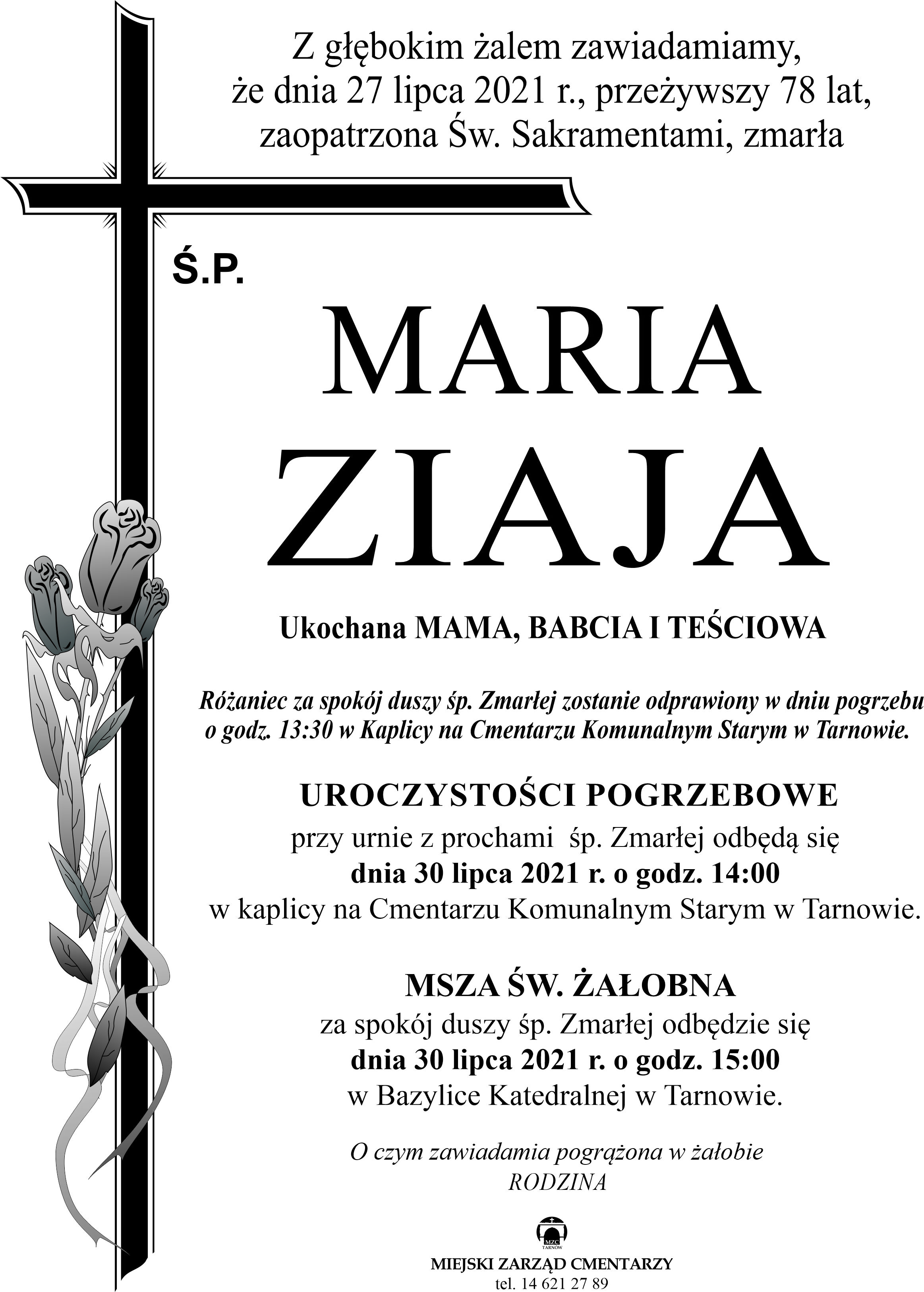 Z głębokim żalem zawiadamiamy,
że dnia 27 lipca 2021 r., przeżywszy 78 lat,
zaopatrzona Św. Sakramentami, zmarła

Ś.P.

MARIA
ZIAJA

Ukochana MAMA, BABCIA I TEŚCIOWA

Różaniec za spokój duszy śp. Zmarłej zostanie odprawiony w dniu pogrzebu o godz. 13:30 w Kaplicy na Cmentarzu Komunalnym Starym w Tarnowie.

UROCZYSTOŚCI POGRZEBOWE
przy urnie z prochami śp. Zmarłej odbędą się
dnia 30 lipca 2021 r. o godz. 14:00
w kaplicy na Cmentarzu Komunalnym Starym w Tarnowie.

MSZA ŚW. ŻAŁOBNA
za spokój duszy śp. Zmarłej odbędzie się
dnia 30 lipca 2021 r. o godz. 15:00
w Bazylice Katedralnej w Tarnowie.

O czym zawiadamia pogrążona w żałobie
RODZINA

MIEJSKI ZARZĄD CMENTARZY
tel. 14 621 27 89